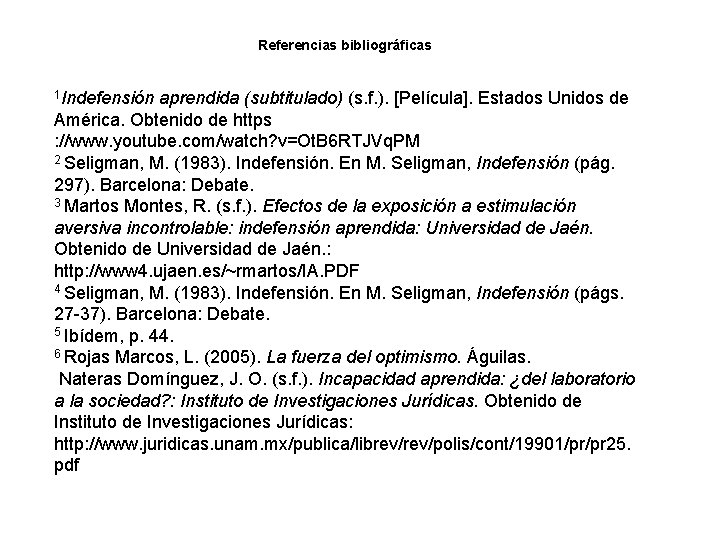 Referencias bibliográficas

$^1$Indefensión aprendida (subtitulado) (s.f.). [Película]. Estados Unidos de América. Obtenido de https ://www.youtube.com/watch?v=OtB6RTJVqPM
$^2$ Seligman, M. (1983). Indefensión. En M. Seligman, Indefensión (pág. 297). Barcelona: Debate.
$^3$ Martos Montes, R. (s.f.). Efectos de la exposición a estimulación aversiva incontrolable: indefensión aprendida: Universidad de Jaén. Obtenido de Universidad de Jaén.: http://www4.ujaen.es/~rmartos/IA.PDF
$^4$ Seligman, M. (1983). Indefensión. En M. Seligman, Indefensión (págs. 27-37). Barcelona: Debate.
$^5$ Ibídem, p. 44.
$^6$ Rojas Marcos, L. (2005). La fuerza del optimismo. Águilas.
Nateras Domínguez, J. O. (s.f.). Incapacidad aprendida: ¿del laboratorio a la sociedad?: Instituto de Investigaciones Jurídicas. Obtenido de Instituto de Investigaciones Jurídicas: http://www.juridicas.unam.mx/publica/librev/rev/polis/cont/19901/pr/pr25.pdf